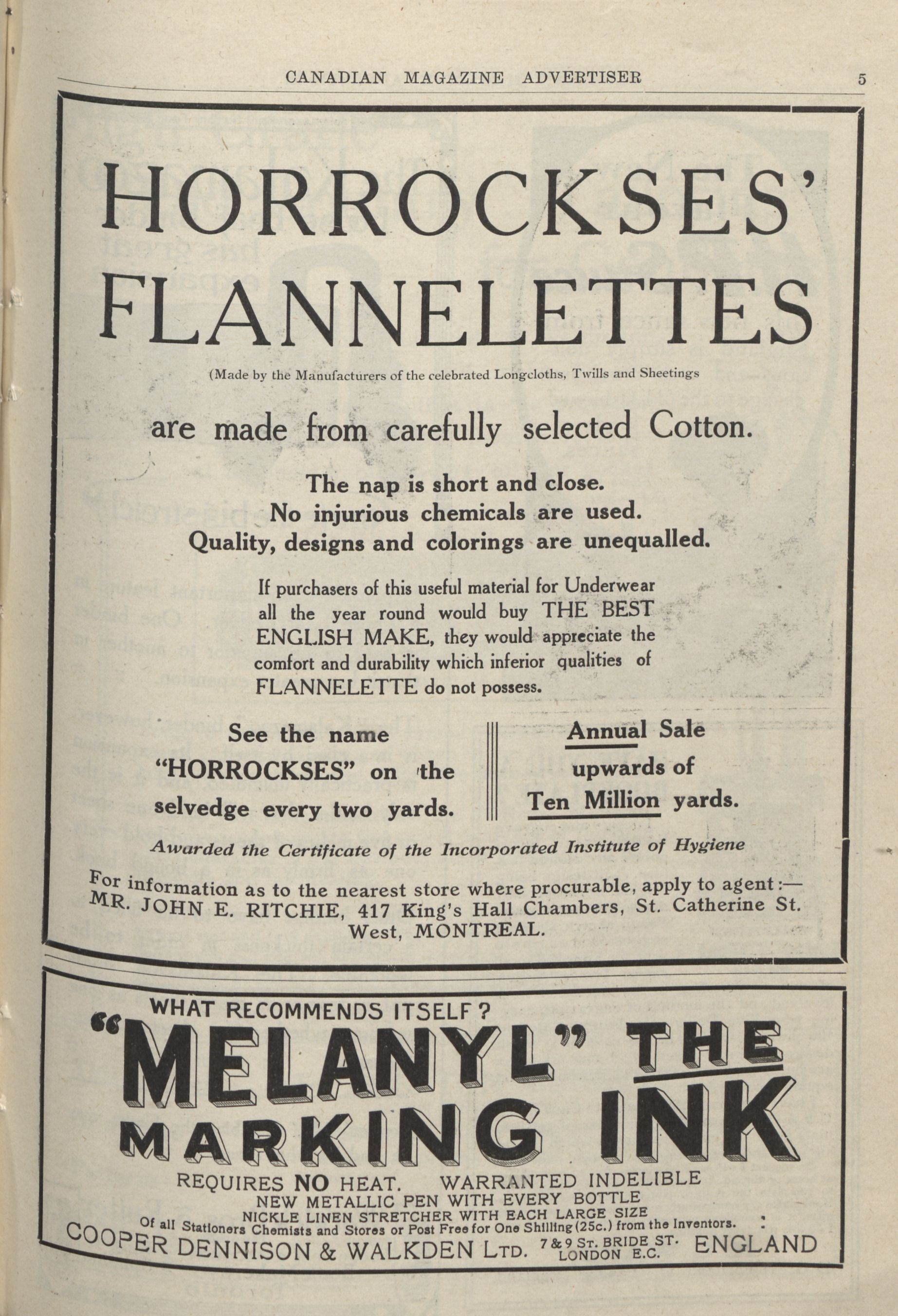 CANADIAN MAGAZINE ADVERTISER 5

HORROCKSES' FLANNELETTES

(Made by the Manufacturers of the celebrated Longcloths, Twills and Sheetings

are made from carefully selected Cotton.

The nap is short and close.
No injurious chemicals are used.
Quality, designs and colorings are unequalled.

If purchasers of this useful material for Underwear all the year round would buy THE BEST ENGLISH MAKE, they would appreciate the comfort and durability which inferior qualities of FLANNELETTE do not possess.

See the name "HORROCKSES" on the selvedge every two yards.

Annual Sale upwards of Ten Million yards.

Awarded the Certificate of the Incorporated Institute of Hygiene

For information as to the nearest store where procurable, apply to agent:— MR. JOHN E. RITCHIE, 417 King's Hall Chambers, St. Catherine St. West, MONTREAL.

WHAT RECOMMENDS ITSELF?
"MELANYL" THE MARKING INK
REQUIRES NO HEAT. WARRANTED INDELIBLE
NEW METALLIC PEN WITH EVERY BOTTLE
NICKLE LINEN STRETCHER WITH EACH LARGE SIZE
Of all Stationers Chemists and Stores or Post Free for One Shilling (25c.) from the Inventors.
COOPER DENNISON & WALKDEN LTD. 7 & 9 ST. BRIDE ST. LONDON E.C. ENGLAND